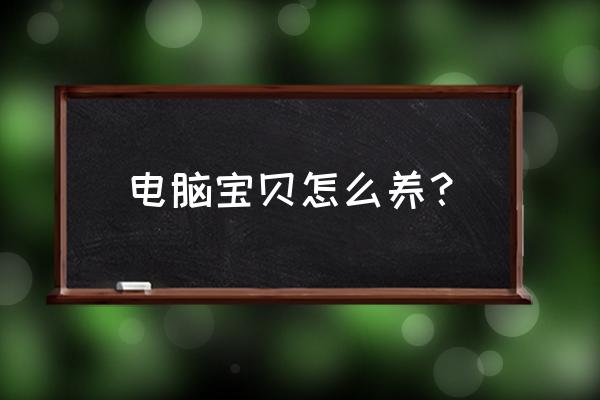 电脑宝贝怎么养？